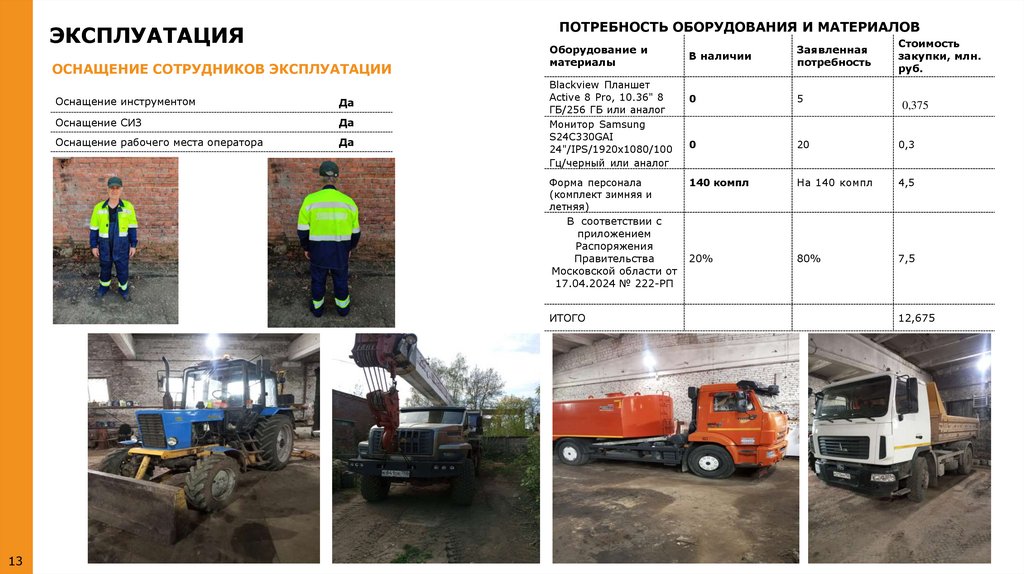 ЭКСПЛУАТАЦИЯ

ОСНАЩЕНИЕ СОТРУДНИКОВ ЭКСПЛУАТАЦИИ

| Оснащение инструментом | Да |
|---|---|
| Оснащение СИЗ | Да |
| Оснащение рабочего места оператора | Да |

ПОТРЕБНОСТЬ ОБОРУДОВАНИЯ И МАТЕРИАЛОВ

| Оборудование и материалы | В наличии | Заявленная потребность | Стоимость закупки, млн. руб. |
|---|---|---|---|
| Blackview Планшет Active 8 Pro, 10.36" 8 ГБ/256 ГБ или аналог | 0 | 5 | 0,375 |
| Монитор Samsung S24C330GAI 24"/IPS/1920x1080/100 Гц/черный или аналог | 0 | 20 | 0,3 |
| Форма персонала (комплект зимняя и летняя) | 140 компл | На 140 компл | 4,5 |
| В соответствии с приложением Распоряжения Правительства Московской области от 17.04.2024 № 222-РП | 20% | 80% | 7,5 |
| ИТОГО | | | 12,675 |

13